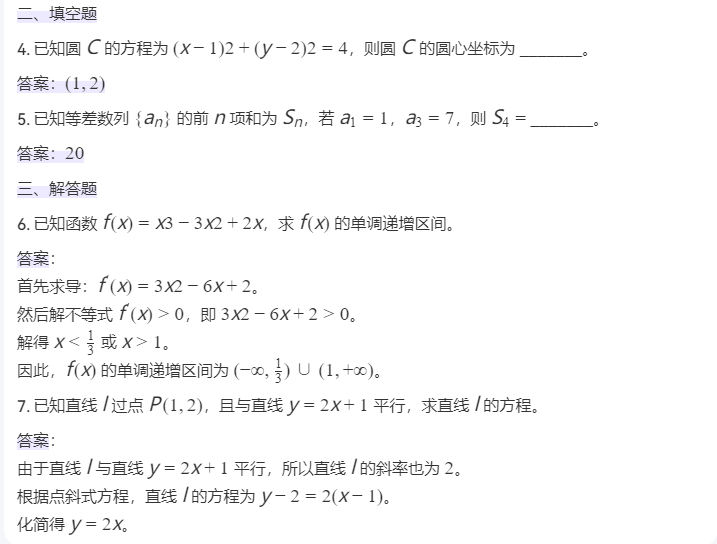 二、填空题

4. 已知圆 $C$ 的方程为 $(x-1)2+(y-2)2=4$，则圆 $C$ 的圆心坐标为 ________。

答案：$(1,2)$

5. 已知等差数列 $\{a_n\}$ 的前 $n$ 项和为 $S_n$，若 $a_1=1$，$a_3=7$，则 $S_4=$ ________。

答案：20

三、解答题

6. 已知函数 $f(x)=x3-3x2+2x$，求 $f(x)$ 的单调递增区间。

答案：
首先求导：$f'(x)=3x2-6x+2$。
然后解不等式 $f'(x)>0$，即 $3x2-6x+2>0$。
解得 $x<\frac{1}{3}$ 或 $x>1$。
因此，$f(x)$ 的单调递增区间为 $(-\infty,\frac{1}{3})\cup(1,+\infty)$。

7. 已知直线 $l$ 过点 $P(1,2)$，且与直线 $y=2x+1$ 平行，求直线 $l$ 的方程。

答案：
由于直线 $l$ 与直线 $y=2x+1$ 平行，所以直线 $l$ 的斜率也为 2。
根据点斜式方程，直线 $l$ 的方程为 $y-2=2(x-1)$。
化简得 $y=2x$。